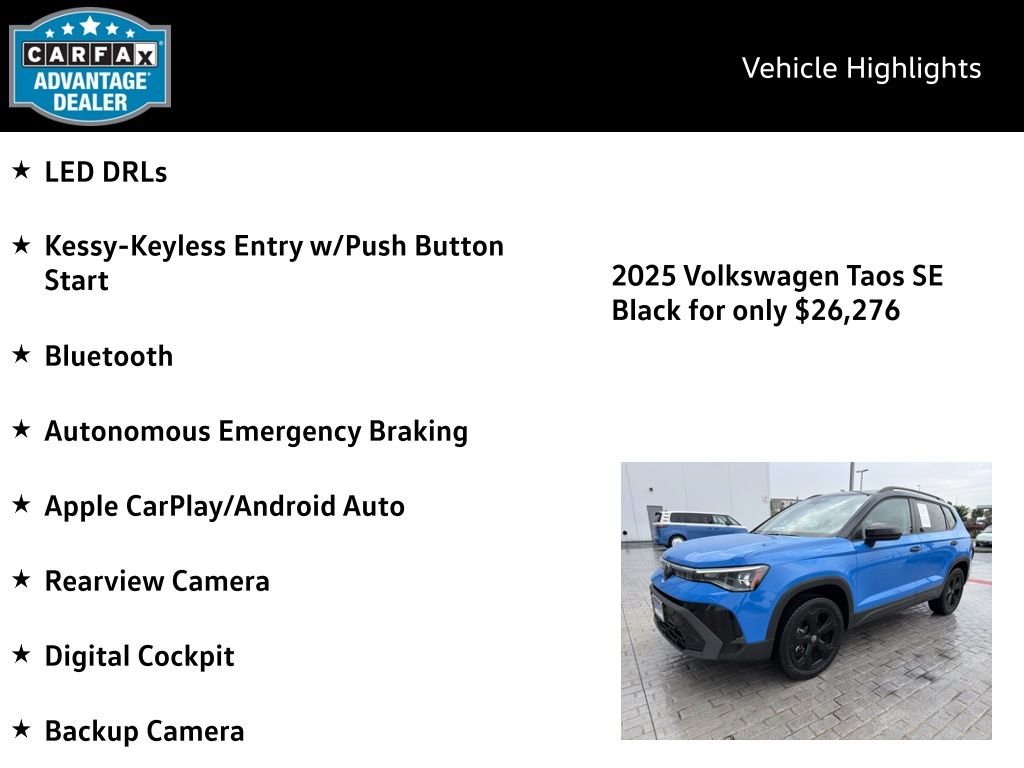 CARFAX ADVANTAGE DEALER

Vehicle Highlights

★ LED DRLs

★ Kessy-Keyless Entry w/Push Button Start

★ Bluetooth

★ Autonomous Emergency Braking

★ Apple CarPlay/Android Auto

★ Rearview Camera

★ Digital Cockpit

★ Backup Camera

2025 Volkswagen Taos SE Black for only $26,276